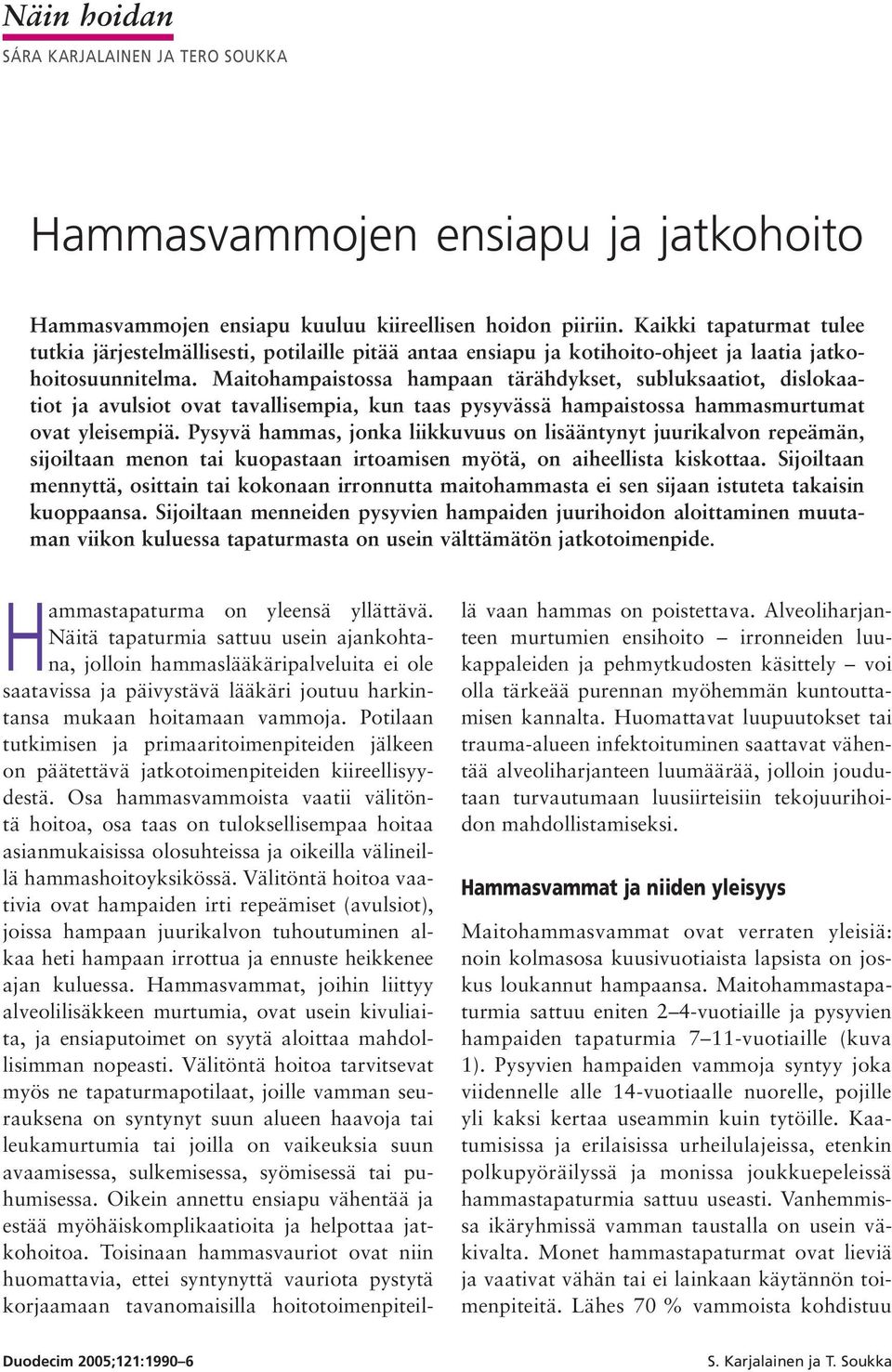 Näin hoidan
SÁRA KARJALAINEN JA TERO SOUKKA

Hammasvammojen ensiapu ja jatkohoito

Hammasvammojen ensiapu kuuluu kiireellisen hoidon piiriin. Kaikki tapaturmat tulee tutkia järjestelmällisesti, potilaille pitää antaa ensiapu ja kotihoito-ohjeet ja laatia jatkohoitosuunnitelma. Maitohampaistossa hampaan tärähdykset, subluksaatiot, dislokaatiot ja avulsiot ovat tavallisempia, kun taas pysyvässä hampaistossa hammasmurtumat ovat yleisempiä. Pysyvä hammas, jonka liikkuvuus on lisääntynyt juurikalvon repeämän, sijoiltaan menon tai kuopastaan irtoamisen myötä, on aiheellista kiskottaa. Sijoiltaan mennyttä, osittain tai kokonaan irronnutta maitohammasta ei sen sijaan istuteta takaisin kuoppaansa. Sijoiltaan menneiden pysyvien hampaiden juurihoidon aloittaminen muutaman viikon kuluessa tapaturmasta on usein välttämätön jatkotoimenpide.

Hammastapaturma on yleensä yllättävä. Näitä tapaturmia sattuu usein ajankohtana, jolloin hammaslääkäripalveluita ei ole saatavissa ja päivystävä lääkäri joutuu harkintansa mukaan hoitamaan vammoja. Potilaan tutkimisen ja primaaritoimenpiteiden jälkeen on päätettävä jatkotoimenpiteiden kiireellisyydestä. Osa hammasvammoista vaatii välitöntä hoitoa, osa taas on tuloksellisempaa hoitaa asianmukaisissa olosuhteissa ja oikeilla välineillä hammashoitoyksikössä. Välitöntä hoitoa vaativia ovat hampaiden irti repeämiset (avulsiot), joissa hampaan juurikalvon tuhoutuminen alkaa heti hampaan irrottua ja ennuste heikkenee ajan kuluessa. Hammasvammat, joihin liittyy alveolilisäkkeen murtumia, ovat usein kivuliaita, ja ensiaputoimet on syytä aloittaa mahdollisimman nopeasti. Välitöntä hoitoa tarvitsevat myös ne tapaturmapotilaat, joille vamman seurauksena on syntynyt suun alueen haavoja tai leukamurtumia tai joilla on vaikeuksia suun avaamisessa, sulkemisessa, syömisessä tai puhumisessa. Oikein annettu ensiapu vähentää ja estää myöhäiskomplikaatioita ja helpottaa jatkohoitoa. Toisinaan hammasvauriot ovat niin huomattavia, ettei syntynyttä vauriota pystytä korjaamaan tavanomaisilla hoitotoimenpiteillä vaan hammas on poistettava. Alveoliharjanteen murtumien ensihoito – irronneiden luukappaleiden ja pehmytkudosten käsittely – voi olla tärkeää purennan myöhemmän kuntouttamisen kannalta. Huomattavat luupuutokset tai trauma-alueen infektoituminen saattavat vähentää alveoliharjanteen luumäärää, jolloin joudutaan turvautumaan luusiirteisiin tekojuurihoidon mahdollistamiseksi.

Hammasvammat ja niiden yleisyys

Maitohammasvammat ovat verraten yleisiä: noin kolmasosa kuusivuotiaista lapsista on joskus loukannut hampaansa. Maitohammastapaturmia sattuu eniten 2–4-vuotiaille ja pysyvien hampaiden tapaturmia 7–11-vuotiaille (kuva 1). Pysyvien hampaiden vammoja syntyy joka viidennelle alle 14-vuotiaalle nuorelle, pojille yli kaksi kertaa useammin kuin tytöille. Kaatumisissa ja erilaisissa urheilulajeissa, etenkin polkupyöräilyssä ja monissa joukkuepeleissä hammastapaturmia sattuu useasti. Vanhemmissa ikäryhmissä vamman taustalla on usein väkivalta. Monet hammastapaturmat ovat lieviä ja vaativat vähän tai ei lainkaan käytännön toimenpiteitä. Lähes 70 % vammoista kohdistuu

Duodecim 2005;121:1990–6
S. Karjalainen ja T. Soukka